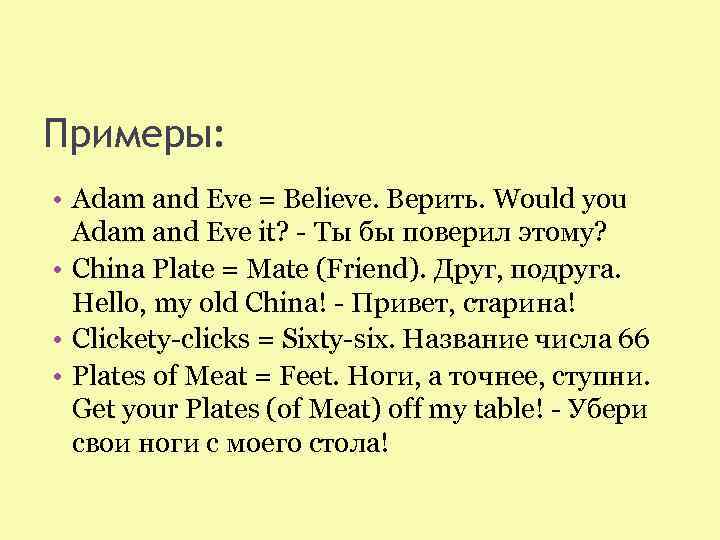 Примеры:

• Adam and Eve = Believe. Верить. Would you Adam and Eve it? - Ты бы поверил этому?
• China Plate = Mate (Friend). Друг, подруга. Hello, my old China! - Привет, старина!
• Clickety-clicks = Sixty-six. Название числа 66
• Plates of Meat = Feet. Ноги, а точнее, ступни. Get your Plates (of Meat) off my table! - Убери свои ноги с моего стола!